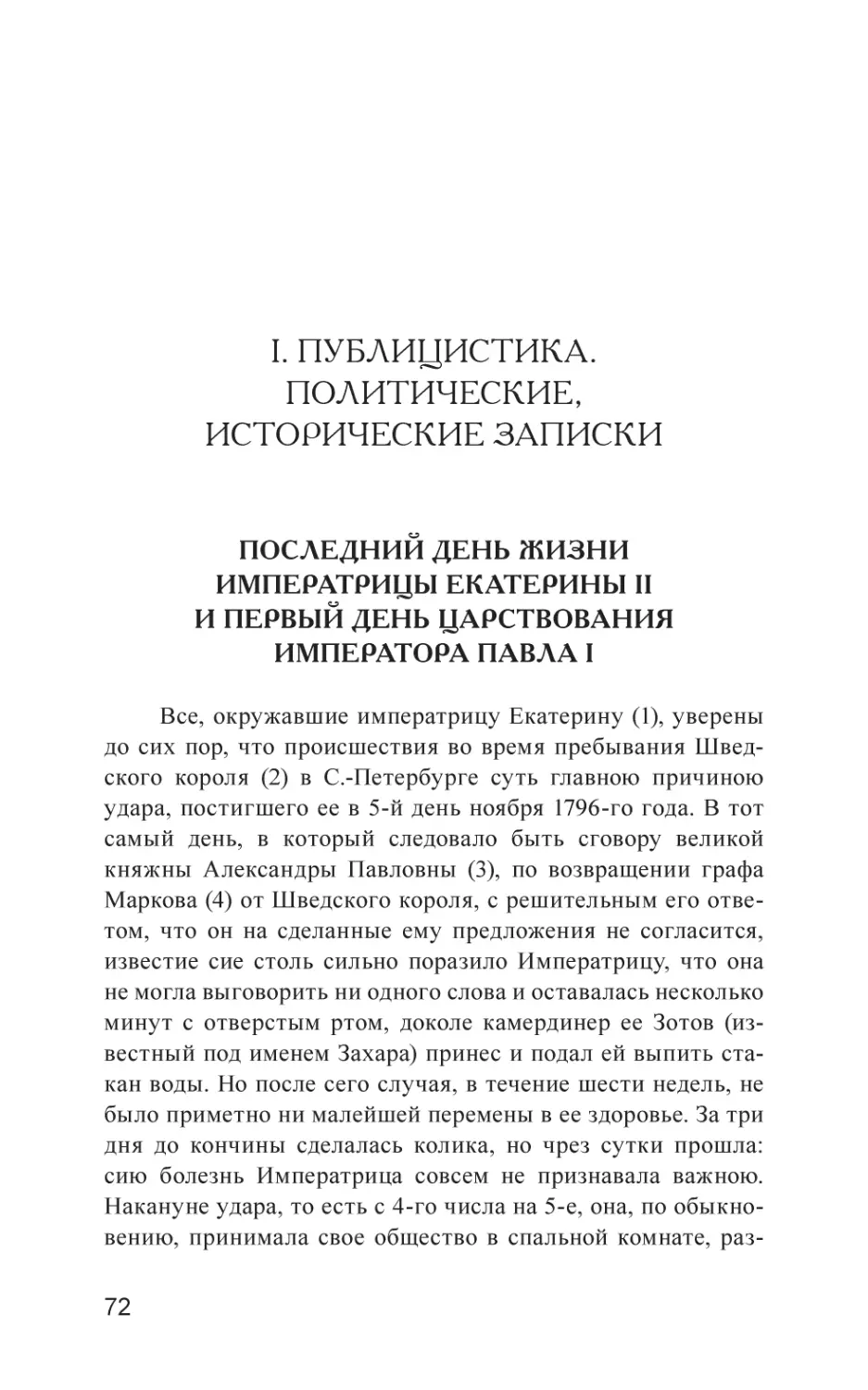 I. ПУБЛИЦИСТИКА. ПОЛИТИЧЕСКИЕ, ИСТОРИЧЕСКИЕ ЗАПИСКИ

ПОСЛЕДНИЙ ДЕНЬ ЖИЗНИ ИМПЕРАТРИЦЫ ЕКАТЕРИНЫ II И ПЕРВЫЙ ДЕНЬ ЦАРСТВОВАНИЯ ИМПЕРАТОРА ПАВЛА I

Все, окружавшие императрицу Екатерину (1), уверены до сих пор, что происшествия во время пребывания Шведского короля (2) в С.-Петербурге суть главною причиною удара, постигшего ее в 5-й день ноября 1796-го года. В тот самый день, в который следовало быть сговору великой княжны Александры Павловны (3), по возвращении графа Маркова (4) от Шведского короля, с решительным его ответом, что он на сделанные ему предложения не согласится, известие сие столь сильно поразило Императрицу, что она не могла выговорить ни одного слова и оставалась несколько минут с отверстым ртом, доколе камердинер ее Зотов (известный под именем Захара) принес и подал ей выпить стакан воды. Но после сего случая, в течение шести недель, не было приметно ни малейшей перемены в ее здоровье. За три дня до кончины сделалась колика, но чрез сутки прошла: сию болезнь Императрица совсем не признавала важною. Накануне удара, то есть с 4-го числа на 5-е, она, по обыкновению, принимала свое общество в спальной комнате, раз-

72